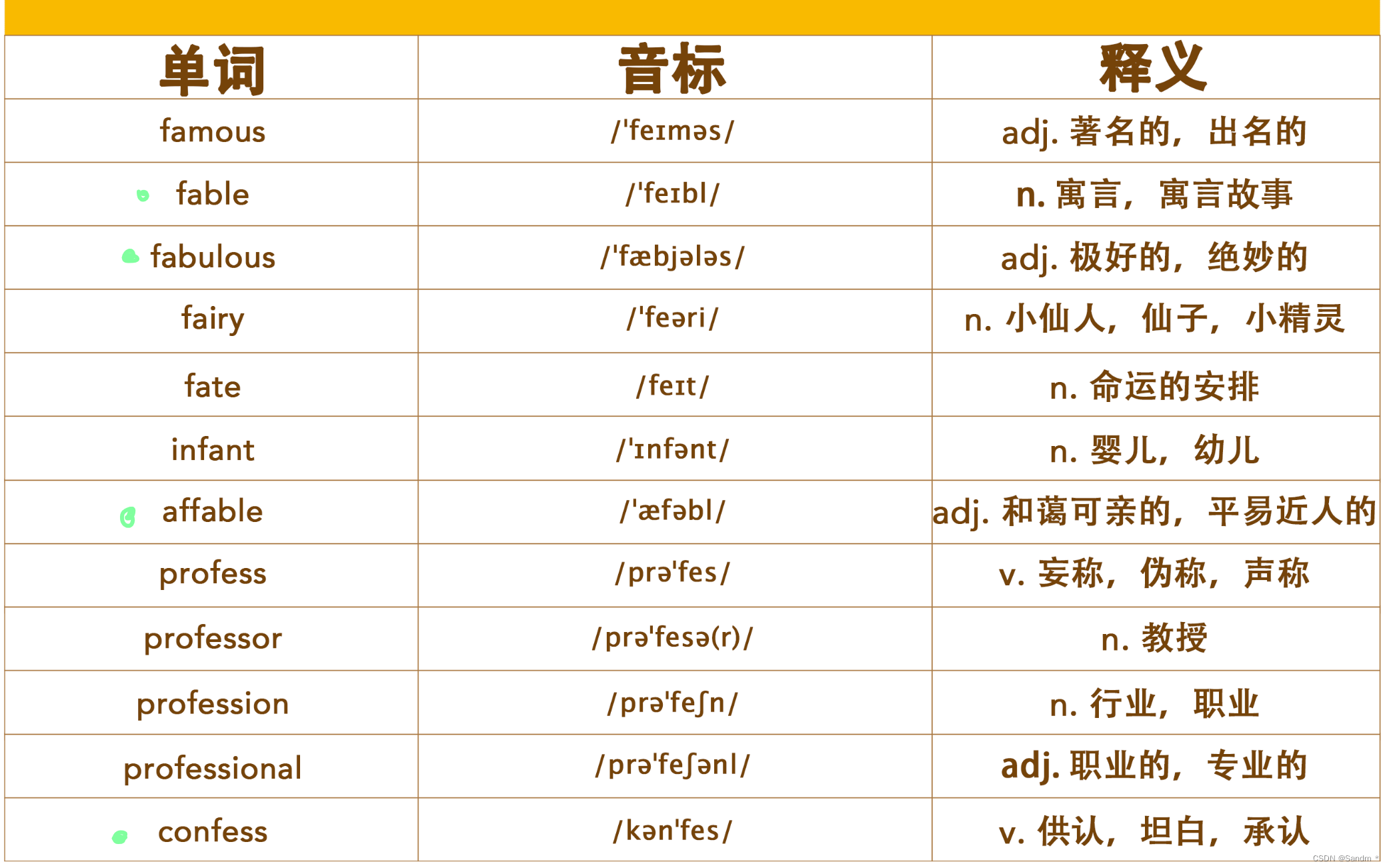 | 单词 | 音标 | 释义 |
|---|---|---|
| famous | /'feɪməs/ | adj. 著名的，出名的 |
| fable | /'feɪbl/ | n. 寓言，寓言故事 |
| fabulous | /'fæbjələs/ | adj. 极好的，绝妙的 |
| fairy | /'feəri/ | n. 小仙人，仙子，小精灵 |
| fate | /feɪt/ | n. 命运的安排 |
| infant | /'ɪnfənt/ | n. 婴儿，幼儿 |
| affable | /'æfəbl/ | adj. 和蔼可亲的，平易近人的 |
| profess | /prə'fes/ | v. 妄称，伪称，声称 |
| professor | /prə'fesə(r)/ | n. 教授 |
| profession | /prə'feʃn/ | n. 行业，职业 |
| professional | /prə'feʃənl/ | adj. 职业的，专业的 |
| confess | /kən'fes/ | v. 供认，坦白，承认 |

CSDN @Sandm